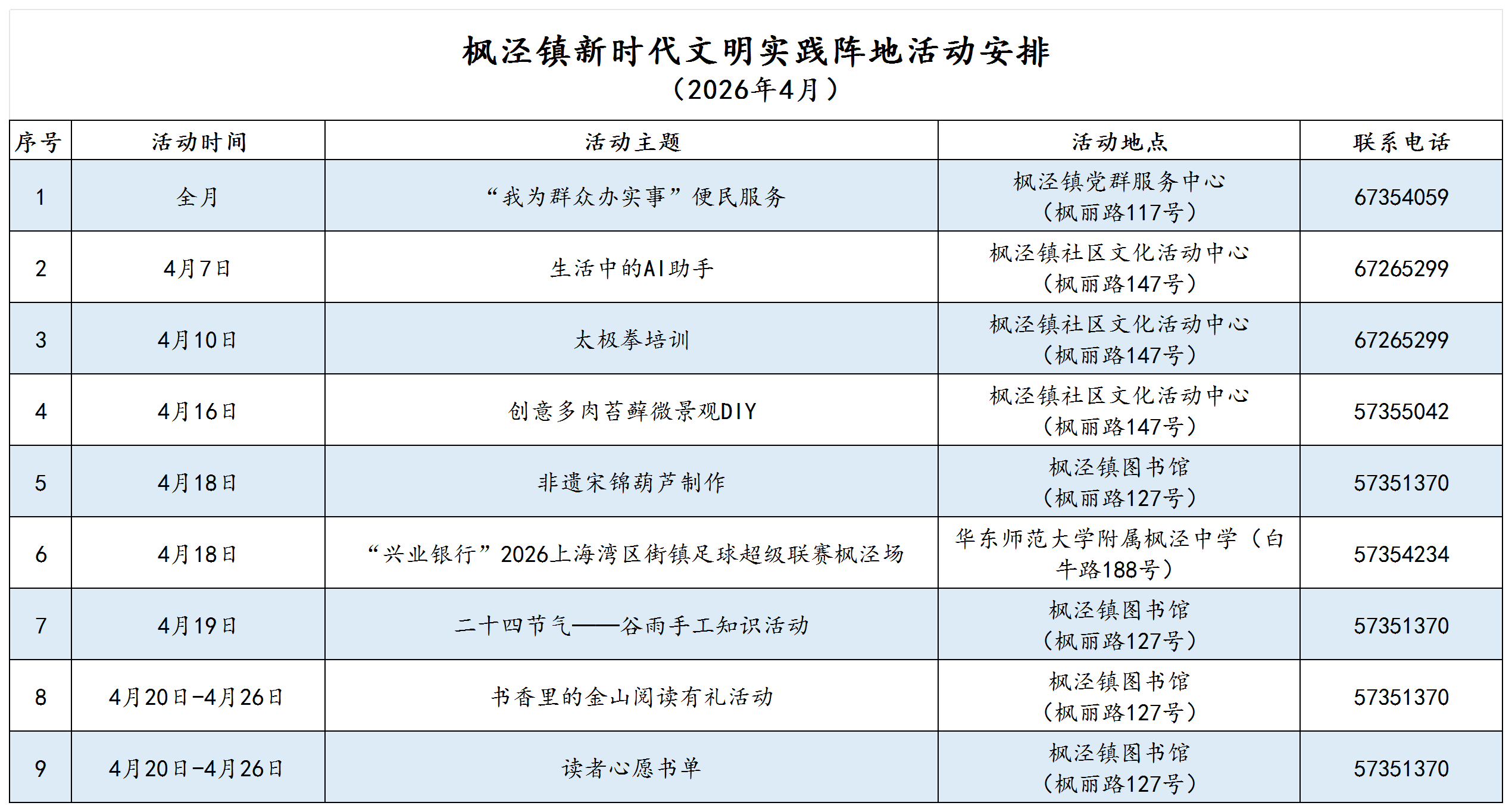 枫泾镇新时代文明实践阵地活动安排
（2026年4月）

| 序号 | 活动时间 | 活动主题 | 活动地点 | 联系电话 |
|---|---|---|---|---|
| 1 | 全月 | “我为群众办实事”便民服务 | 枫泾镇党群服务中心（枫丽路117号） | 67354059 |
| 2 | 4月7日 | 生活中的AI助手 | 枫泾镇社区文化活动中心（枫丽路147号） | 67265299 |
| 3 | 4月10日 | 太极拳培训 | 枫泾镇社区文化活动中心（枫丽路147号） | 67265299 |
| 4 | 4月16日 | 创意多肉苔藓微景观DIY | 枫泾镇社区文化活动中心（枫丽路147号） | 57355042 |
| 5 | 4月18日 | 非遗宋锦葫芦制作 | 枫泾镇图书馆（枫丽路127号） | 57351370 |
| 6 | 4月18日 | “兴业银行”2026上海湾区街镇足球超级联赛枫泾场 | 华东师范大学附属枫泾中学（白牛路188号） | 57354234 |
| 7 | 4月19日 | 二十四节气——谷雨手工知识活动 | 枫泾镇图书馆（枫丽路127号） | 57351370 |
| 8 | 4月20日-4月26日 | 书香里的金山阅读有礼活动 | 枫泾镇图书馆（枫丽路127号） | 57351370 |
| 9 | 4月20日-4月26日 | 读者心愿书单 | 枫泾镇图书馆（枫丽路127号） | 57351370 |